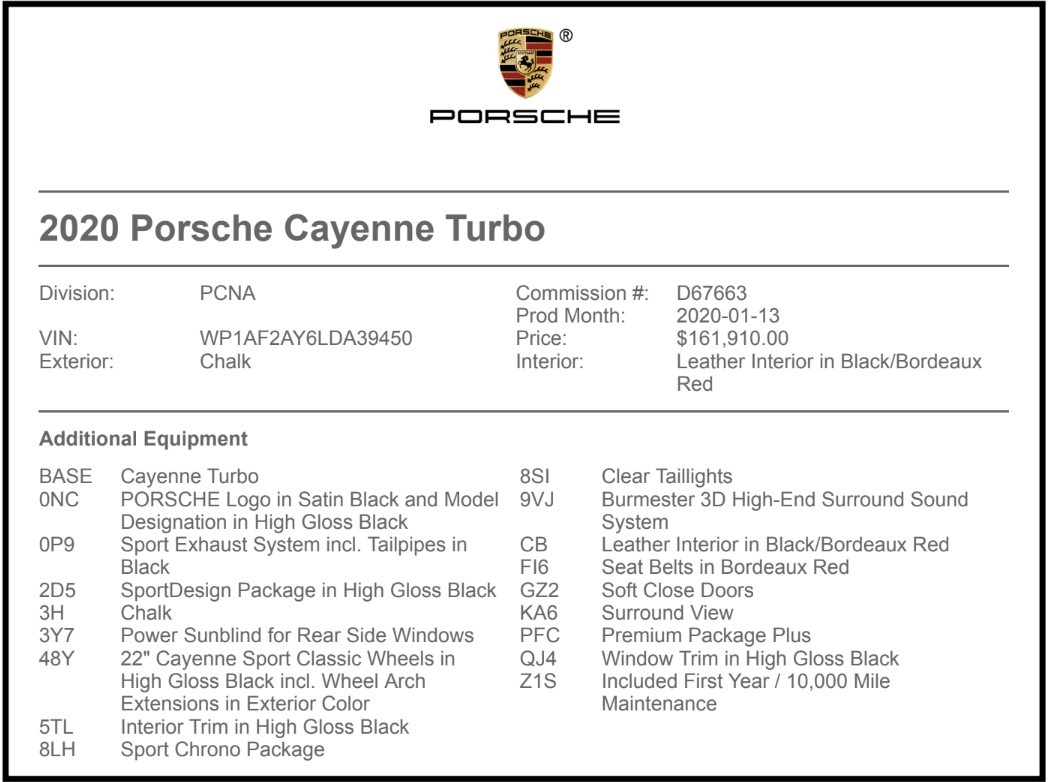 PORSCHE ®

PORSCHE

2020 Porsche Cayenne Turbo

Division: PCNA
VIN: WP1AF2AY6LDA39450
Exterior: Chalk

Commission #: D67663
Prod Month: 2020-01-13
Price: $161,910.00
Interior: Leather Interior in Black/Bordeaux Red

Additional Equipment

BASE Cayenne Turbo
0NC PORSCHE Logo in Satin Black and Model Designation in High Gloss Black
0P9 Sport Exhaust System incl. Tailpipes in Black
2D5 SportDesign Package in High Gloss Black
3H Chalk
3Y7 Power Sunblind for Rear Side Windows
48Y 22" Cayenne Sport Classic Wheels in High Gloss Black incl. Wheel Arch Extensions in Exterior Color
5TL Interior Trim in High Gloss Black
8LH Sport Chrono Package

8SI Clear Taillights
9VJ Burmester 3D High-End Surround Sound System
CB Leather Interior in Black/Bordeaux Red
FI6 Seat Belts in Bordeaux Red
GZ2 Soft Close Doors
KA6 Surround View
PFC Premium Package Plus
QJ4 Window Trim in High Gloss Black
Z1S Included First Year / 10,000 Mile Maintenance